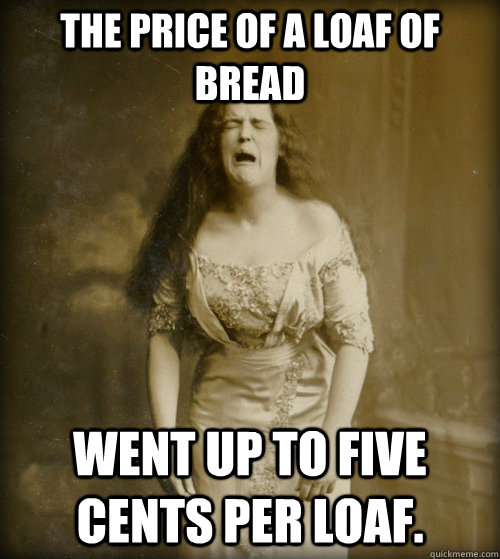 THE PRICE OF A LOAF OF BREAD

WENT UP TO FIVE CENTS PER LOAF.

quickmeme.com